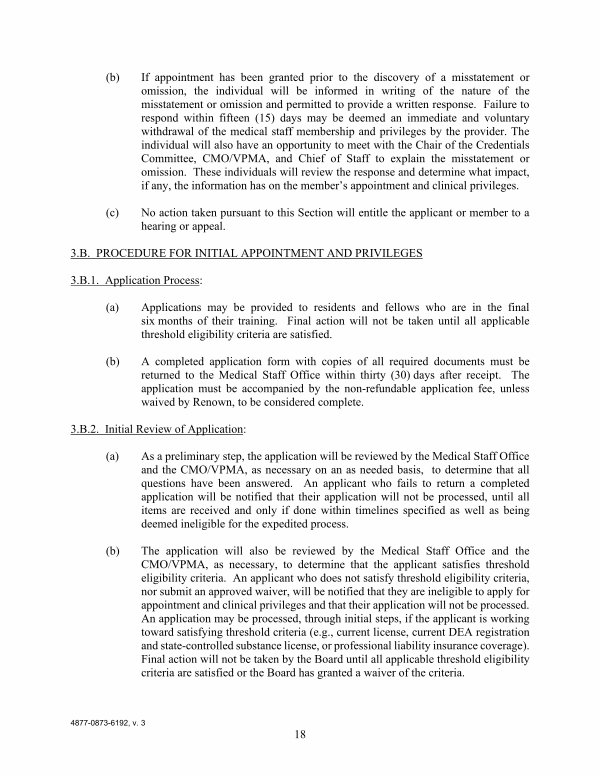 (b) If appointment has been granted prior to the discovery of a misstatement or omission, the individual will be informed in writing of the nature of the misstatement or omission and permitted to provide a written response. Failure to respond within fifteen (15) days may be deemed an immediate and voluntary withdrawal of the medical staff membership and privileges by the provider. The individual will also have an opportunity to meet with the Chair of the Credentials Committee, CMO/VPMA, and Chief of Staff to explain the misstatement or omission. These individuals will review the response and determine what impact, if any, the information has on the member's appointment and clinical privileges.

(c) No action taken pursuant to this Section will entitle the applicant or member to a hearing or appeal.

3.B. PROCEDURE FOR INITIAL APPOINTMENT AND PRIVILEGES

3.B.1. Application Process:

(a) Applications may be provided to residents and fellows who are in the final six months of their training. Final action will not be taken until all applicable threshold eligibility criteria are satisfied.

(b) A completed application form with copies of all required documents must be returned to the Medical Staff Office within thirty (30) days after receipt. The application must be accompanied by the non-refundable application fee, unless waived by Renown, to be considered complete.

3.B.2. Initial Review of Application:

(a) As a preliminary step, the application will be reviewed by the Medical Staff Office and the CMO/VPMA, as necessary on an as needed basis, to determine that all questions have been answered. An applicant who fails to return a completed application will be notified that their application will not be processed, until all items are received and only if done within timelines specified as well as being deemed ineligible for the expedited process.

(b) The application will also be reviewed by the Medical Staff Office and the CMO/VPMA, as necessary, to determine that the applicant satisfies threshold eligibility criteria. An applicant who does not satisfy threshold eligibility criteria, nor submit an approved waiver, will be notified that they are ineligible to apply for appointment and clinical privileges and that their application will not be processed. An application may be processed, through initial steps, if the applicant is working toward satisfying threshold criteria (e.g., current license, current DEA registration and state-controlled substance license, or professional liability insurance coverage). Final action will not be taken by the Board until all applicable threshold eligibility criteria are satisfied or the Board has granted a waiver of the criteria.

4877-0873-6192, v. 3

18